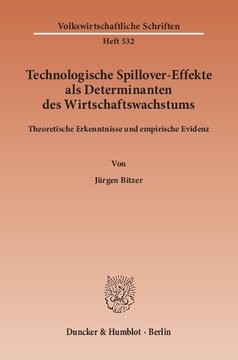 Volkswirtschaftliche Schriften

Heft 532

Technologische Spillover-Effekte als Determinanten des Wirtschaftswachstums

Theoretische Erkenntnisse und empirische Evidenz

Von

Jürgen Bitzer

Duncker & Humblot · Berlin